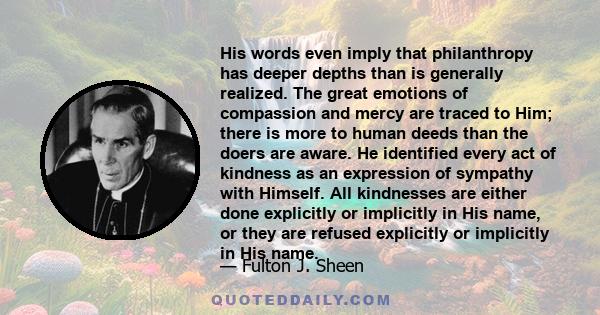 His words even imply that philanthropy has deeper depths than is generally realized. The great emotions of compassion and mercy are traced to Him; there is more to human deeds than the doers are aware. He identified every act of kindness as an expression of sympathy with Himself. All kindnesses are either done explicitly or implicitly in His name, or they are refused explicitly or implicitly in His name.

— Fulton J. Sheen

QUOTEDDAILY.COM